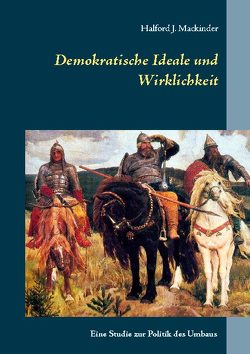 Halford J. Mackinder

Demokratische Ideale und Wirklichkeit

Eine Studie zur Politik des Umbaus